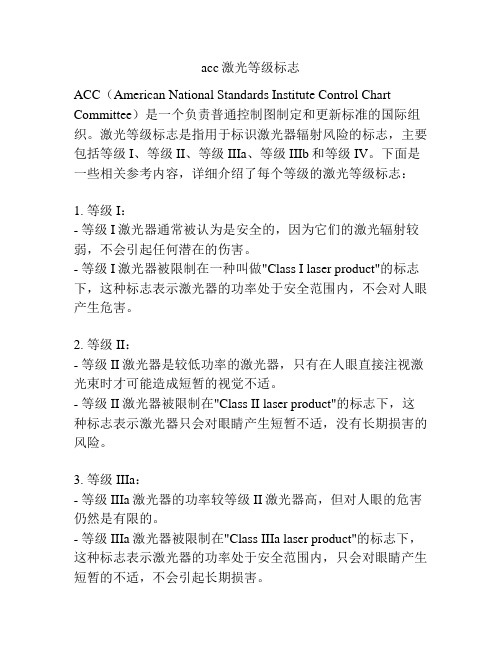 acc 激光等级标志

ACC（American National Standards Institute Control Chart Committee）是一个负责普通控制图制定和更新标准的国际组织。激光等级标志是指用于标识激光器辐射风险的标志，主要包括等级 I、等级 II、等级 IIIa、等级 IIIb 和等级 IV。下面是一些相关参考内容，详细介绍了每个等级的激光等级标志：

1. 等级 I：
- 等级 I 激光器通常被认为是安全的，因为它们的激光辐射较弱，不会引起任何潜在的伤害。
- 等级 I 激光器被限制在一种叫做"Class I laser product"的标志下，这种标志表示激光器的功率处于安全范围内，不会对人眼产生危害。

2. 等级 II：
- 等级 II 激光器是较低功率的激光器，只有在人眼直接注视激光束时才可能造成短暂的视觉不适。
- 等级 II 激光器被限制在"Class II laser product"的标志下，这种标志表示激光器只会对眼睛产生短暂不适，没有长期损害的风险。

3. 等级 IIIa：
- 等级 IIIa 激光器的功率较等级 II 激光器高，但对人眼的危害仍然是有限的。
- 等级 IIIa 激光器被限制在"Class IIIa laser product"的标志下，这种标志表示激光器的功率处于安全范围内，只会对眼睛产生短暂的不适，不会引起长期损害。